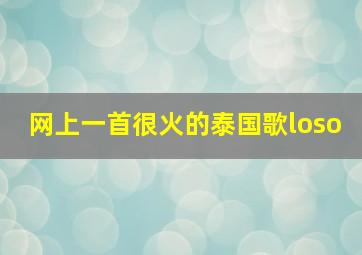 网上一首很火的泰国歌loso